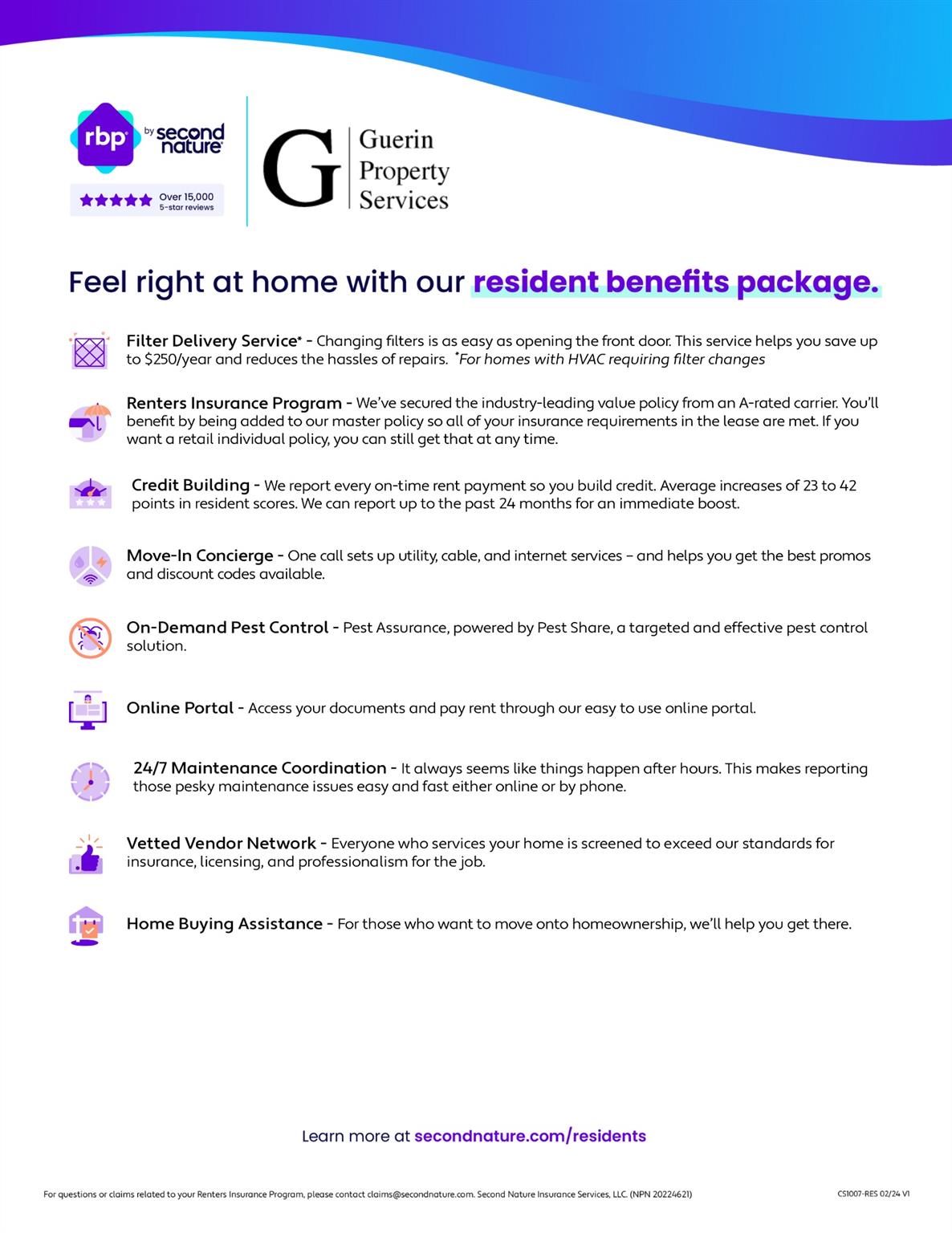 rbp by second nature

Over 15,000 5-star reviews

G Guerin Property Services

Feel right at home with our resident benefits package.

Filter Delivery Service* - Changing filters is as easy as opening the front door. This service helps you save up to $250/year and reduces the hassles of repairs. *For homes with HVAC requiring filter changes

Renters Insurance Program - We've secured the industry-leading value policy from an A-rated carrier. You'll benefit by being added to our master policy so all of your insurance requirements in the lease are met. If you want a retail individual policy, you can still get that at any time.

Credit Building - We report every on-time rent payment so you build credit. Average increases of 23 to 42 points in resident scores. We can report up to the past 24 months for an immediate boost.

Move-In Concierge - One call sets up utility, cable, and internet services – and helps you get the best promos and discount codes available.

On-Demand Pest Control - Pest Assurance, powered by Pest Share, a targeted and effective pest control solution.

Online Portal - Access your documents and pay rent through our easy to use online portal.

24/7 Maintenance Coordination - It always seems like things happen after hours. This makes reporting those pesky maintenance issues easy and fast either online or by phone.

Vetted Vendor Network - Everyone who services your home is screened to exceed our standards for insurance, licensing, and professionalism for the job.

Home Buying Assistance - For those who want to move onto homeownership, we'll help you get there.

Learn more at secondnature.com/residents

For questions or claims related to your Renters Insurance Program, please contact claims@secondnature.com. Second Nature Insurance Services, LLC. (NPN 20224621)

CS1007-RES 02/24 V1